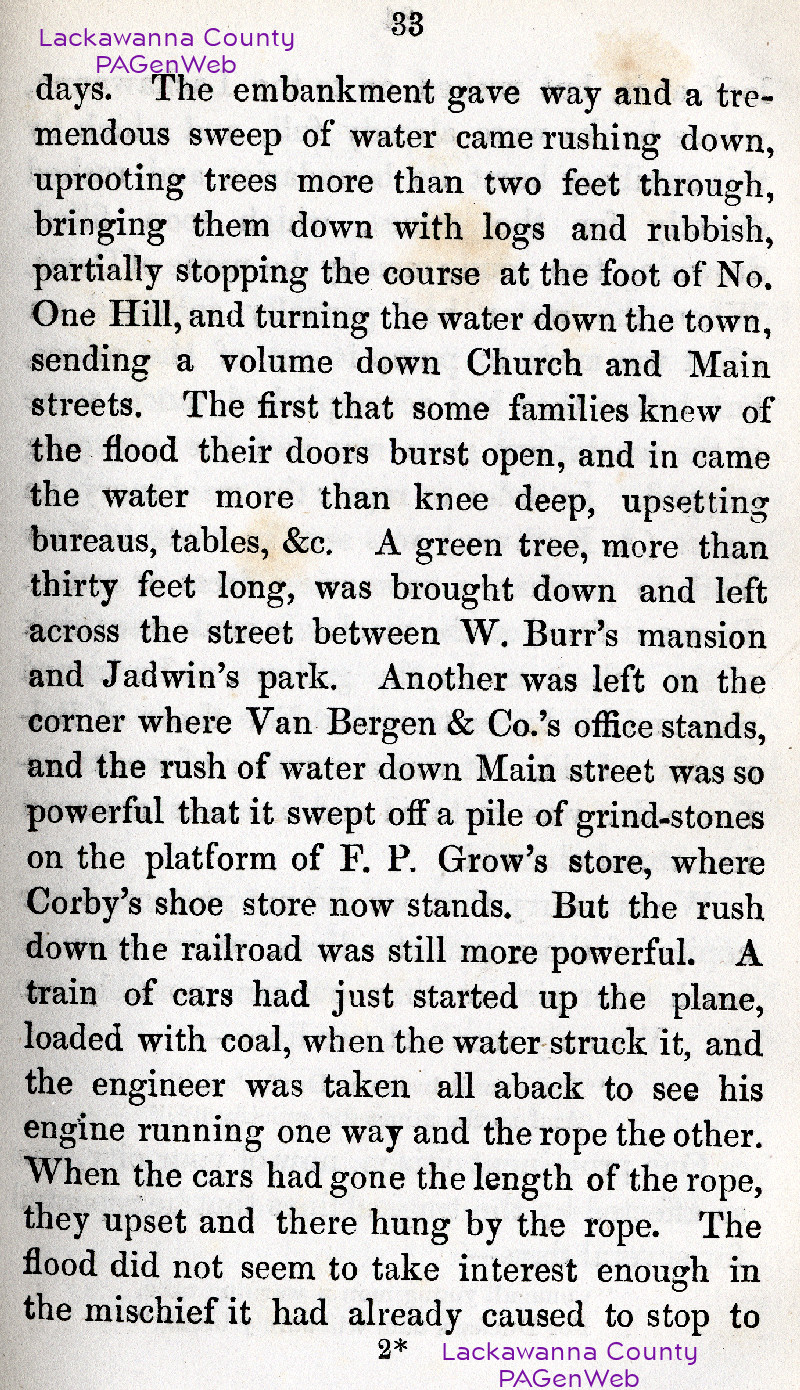 Lackawanna County PAGenWeb

33

days. The embankment gave way and a tremendous sweep of water came rushing down, uprooting trees more than two feet through, bringing them down with logs and rubbish, partially stopping the course at the foot of No. One Hill, and turning the water down the town, sending a volume down Church and Main streets. The first that some families knew of the flood their doors burst open, and in came the water more than knee deep, upsetting bureaus, tables, &c. A green tree, more than thirty feet long, was brought down and left across the street between W. Burr's mansion and Jadwin's park. Another was left on the corner where Van Bergen & Co.'s office stands, and the rush of water down Main street was so powerful that it swept off a pile of grind-stones on the platform of F. P. Grow's store, where Corby's shoe store now stands. But the rush down the railroad was still more powerful. A train of cars had just started up the plane, loaded with coal, when the water struck it, and the engineer was taken all aback to see his engine running one way and the rope the other. When the cars had gone the length of the rope, they upset and there hung by the rope. The flood did not seem to take interest enough in the mischief it had already caused to stop to

2*

Lackawanna County PAGenWeb